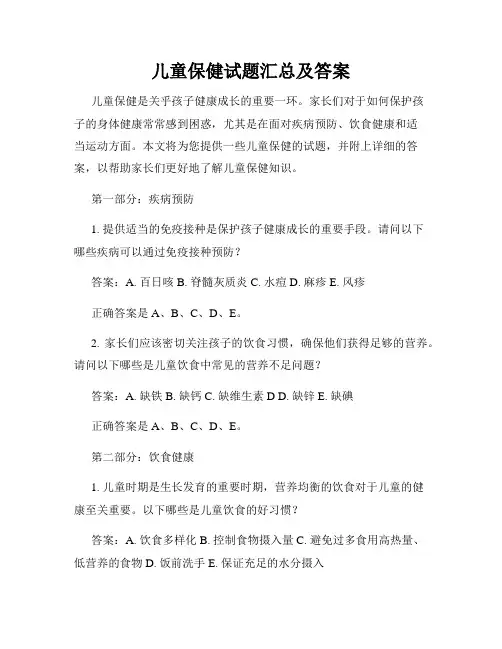 儿童保健试题汇总及答案

儿童保健是关乎孩子健康成长的重要一环。家长们对于如何保护孩子的身体健康常常感到困惑，尤其是在面对疾病预防、饮食健康和适当运动方面。本文将为您提供一些儿童保健的试题，并附上详细的答案，以帮助家长们更好地了解儿童保健知识。

第一部分：疾病预防

1. 提供适当的免疫接种是保护孩子健康成长的重要手段。请问以下哪些疾病可以通过免疫接种预防？

答案：A. 百日咳 B. 脊髓灰质炎 C. 水痘 D. 麻疹 E. 风疹

正确答案是 A、B、C、D、E。

2. 家长们应该密切关注孩子的饮食习惯，确保他们获得足够的营养。请问以下哪些是儿童饮食中常见的营养不足问题？

答案：A. 缺铁 B. 缺钙 C. 缺维生素 D D. 缺锌 E. 缺碘

正确答案是 A、B、C、D、E。

第二部分：饮食健康

1. 儿童时期是生长发育的重要时期，营养均衡的饮食对于儿童的健康至关重要。以下哪些是儿童饮食的好习惯？

答案：A. 饮食多样化 B. 控制食物摄入量 C. 避免过多食用高热量、低营养的食物 D. 饭前洗手 E. 保证充足的水分摄入